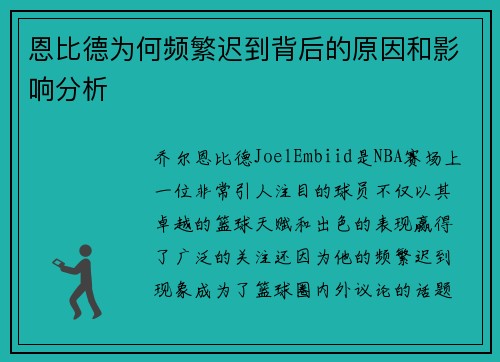 恩比德为何频繁迟到背后的原因和影响分析

乔尔恩比德JoelEmbiid是NBA赛场上一位非常引人注目的球员不仅以其卓越的篮球天赋和出色的表现赢得了广泛的关注还因为他的频繁迟到现象成为了篮球圈内外议论的话题